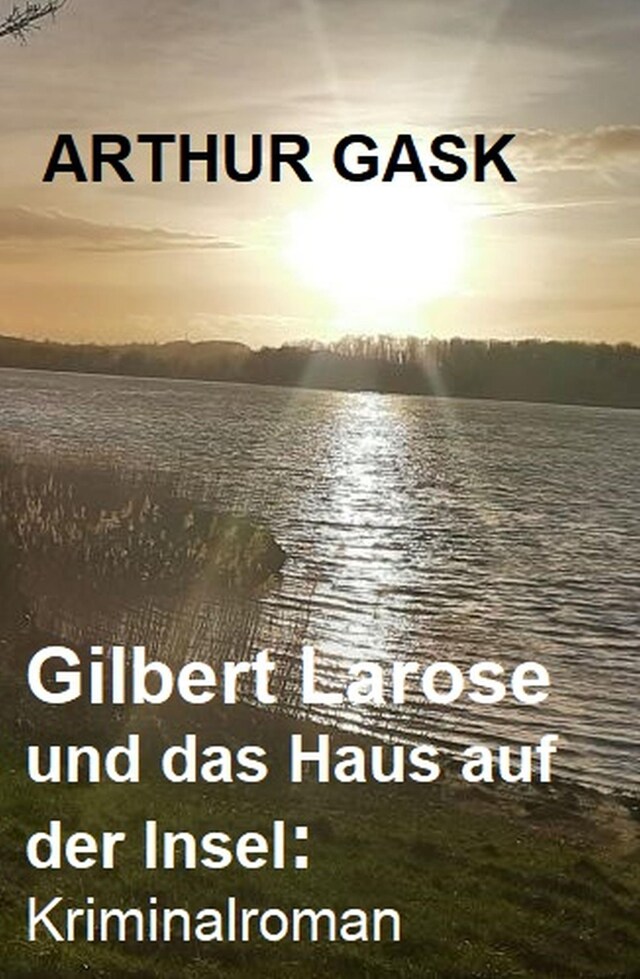 ARTHUR GASK

Gilbert Larose und das Haus auf der Insel: Kriminalroman